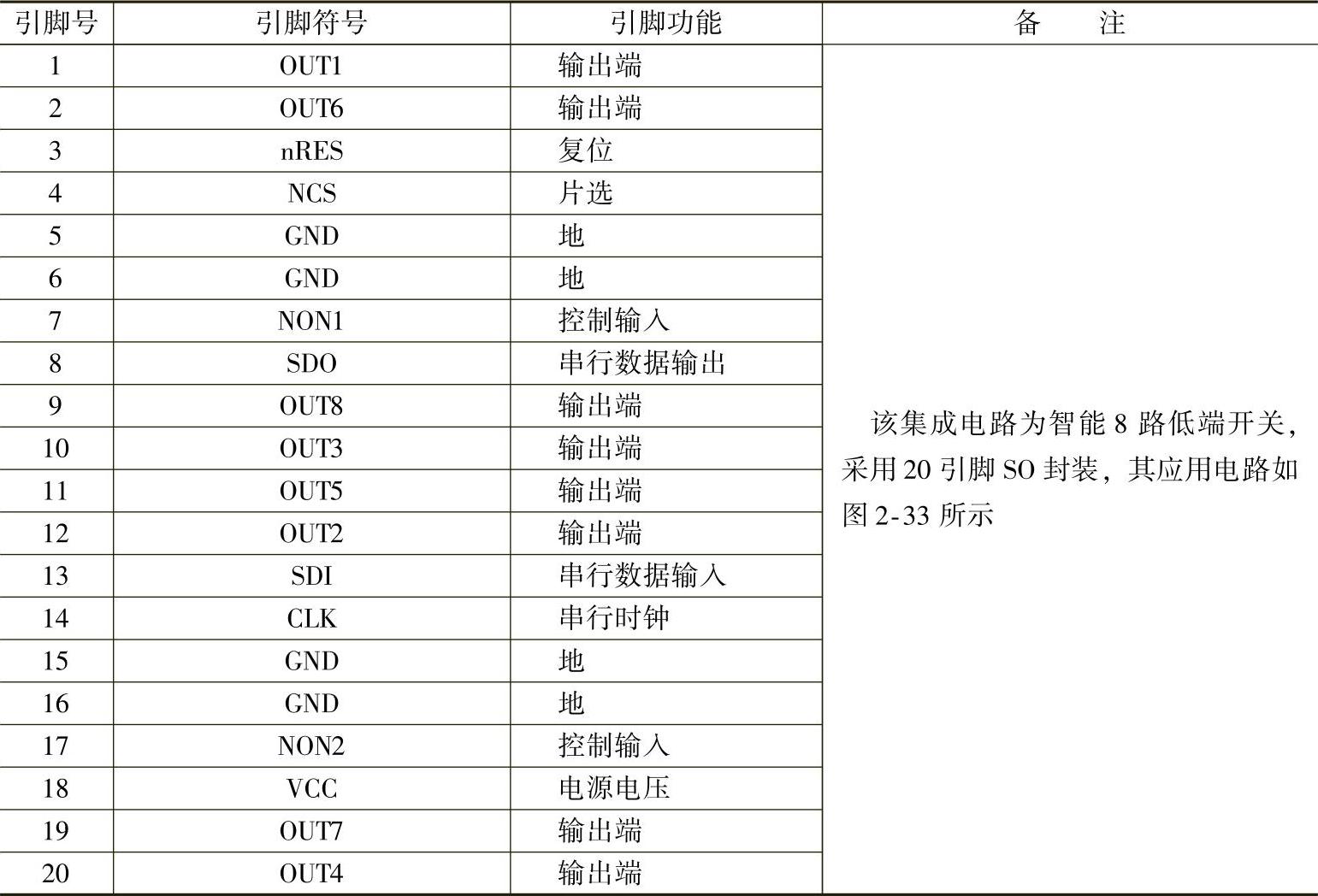 | 引脚号 | 引脚符号 | 引脚功能 | 备　注 |
|---|---|---|---|
| 1 | OUT1 | 输出端 | 该集成电路为智能 8 路低端开关，采用 20 引脚 SO 封装，其应用电路如图 2-33 所示 |
| 2 | OUT6 | 输出端 | |
| 3 | nRES | 复位 | |
| 4 | NCS | 片选 | |
| 5 | GND | 地 | |
| 6 | GND | 地 | |
| 7 | NON1 | 控制输入 | |
| 8 | SDO | 串行数据输出 | |
| 9 | OUT8 | 输出端 | |
| 10 | OUT3 | 输出端 | |
| 11 | OUT5 | 输出端 | |
| 12 | OUT2 | 输出端 | |
| 13 | SDI | 串行数据输入 | |
| 14 | CLK | 串行时钟 | |
| 15 | GND | 地 | |
| 16 | GND | 地 | |
| 17 | NON2 | 控制输入 | |
| 18 | VCC | 电源电压 | |
| 19 | OUT7 | 输出端 | |
| 20 | OUT4 | 输出端 | |